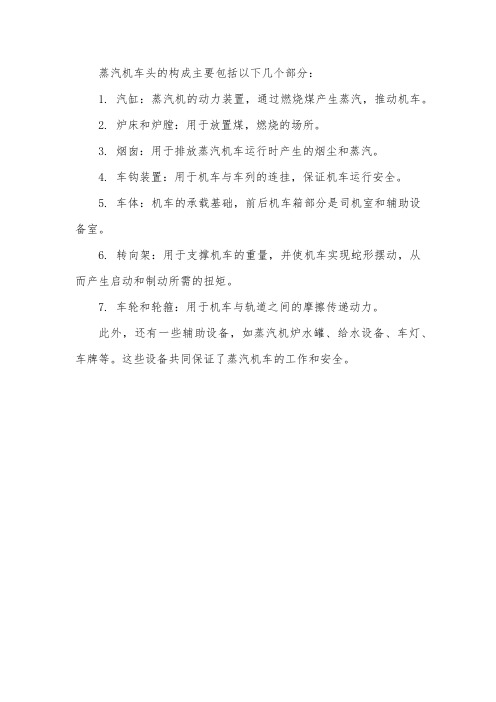 蒸汽机车头的构成主要包括以下几个部分：

1. 汽缸：蒸汽机的动力装置，通过燃烧煤产生蒸汽，推动机车。

2. 炉床和炉膛：用于放置煤，燃烧的场所。

3. 烟囱：用于排放蒸汽机车运行时产生的烟尘和蒸汽。

4. 车钩装置：用于机车与车列的连挂，保证机车运行安全。

5. 车体：机车的承载基础，前后机车箱部分是司机室和辅助设备室。

6. 转向架：用于支撑机车的重量，并使机车实现蛇形摆动，从而产生启动和制动所需的扭矩。

7. 车轮和轮箍：用于机车与轨道之间的摩擦传递动力。

此外，还有一些辅助设备，如蒸汽机炉水罐、给水设备、车灯、车牌等。这些设备共同保证了蒸汽机车的工作和安全。